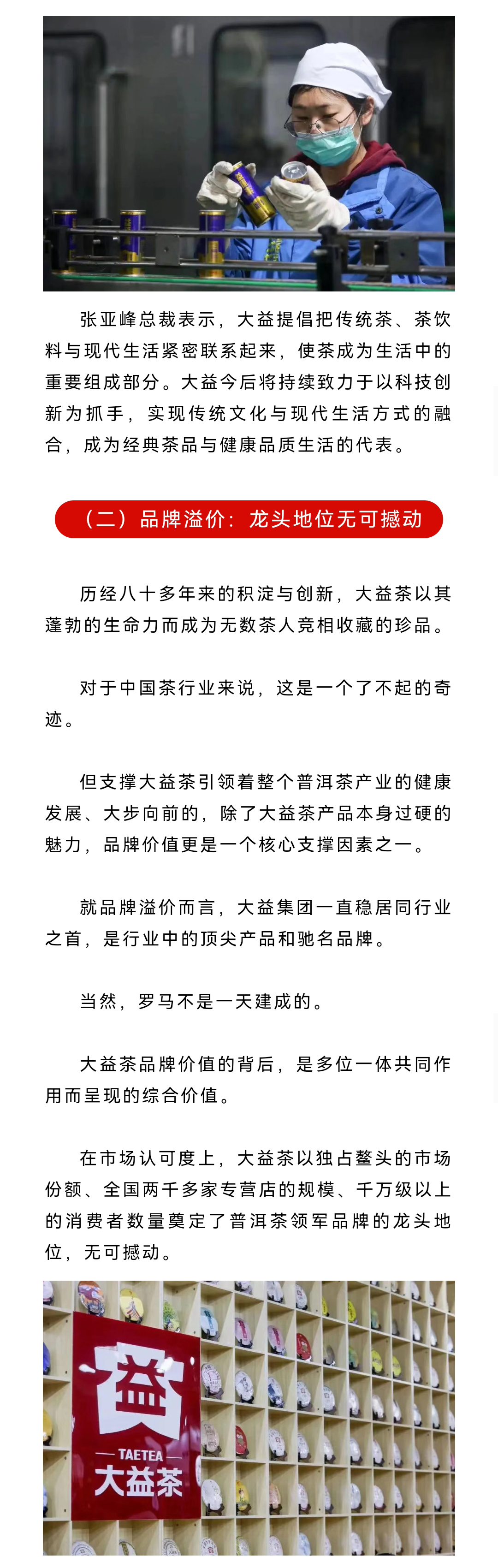 张亚峰总裁表示，大益提倡把传统茶、茶饮料与现代生活紧密联系起来，使茶成为生活中的重要组成部分。大益今后将持续致力于以科技创新为抓手，实现传统文化与现代生活方式的融合，成为经典茶品与健康品质生活的代表。

（二）品牌溢价：龙头地位无可撼动

历经八十多年来的积淀与创新，大益茶以其蓬勃的生命力而成为无数茶人竞相收藏的珍品。

对于中国茶行业来说，这是一个了不起的奇迹。

但支撑大益茶引领着整个普洱茶产业的健康发展、大步向前的，除了大益茶产品本身过硬的魅力，品牌价值更是一个核心支撑因素之一。

就品牌溢价而言，大益集团一直稳居同行业之首，是行业中的顶尖产品和驰名品牌。

当然，罗马不是一天建成的。

大益茶品牌价值的背后，是多位一体共同作用而呈现的综合价值。

在市场认可度上，大益茶以独占鳌头的市场份额、全国两千多家专营店的规模、千万级以上的消费者数量奠定了普洱茶领军品牌的龙头地位，无可撼动。

益
TAETEA
大益茶